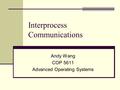 Interprocess Communications

Andy Wang
COP 5611
Advanced Operating Systems